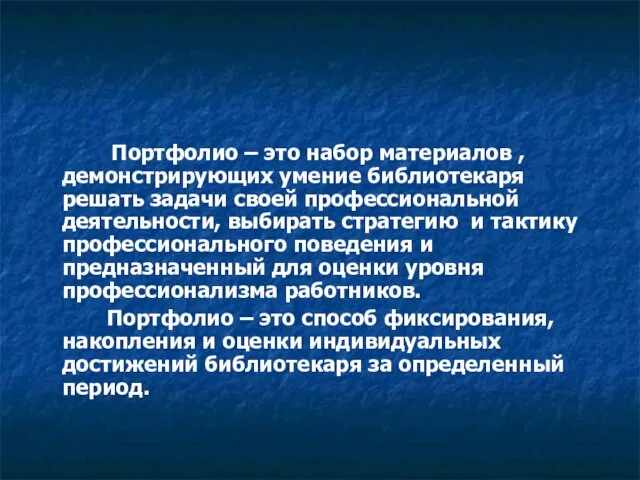 Портфолио – это набор материалов , демонстрирующих умение библиотекаря решать задачи своей профессиональной деятельности, выбирать стратегию  и тактику профессионального поведения и предназначенный для оценки уровня профессионализма работников.

Портфолио – это способ фиксирования, накопления и оценки индивидуальных достижений библиотекаря за определенный период.